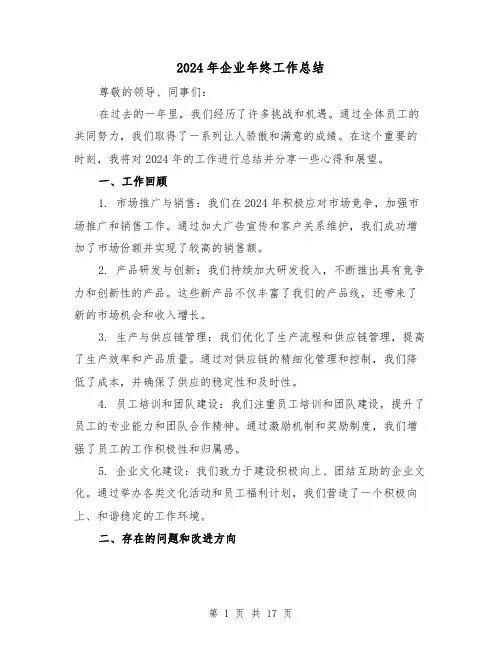 2024年企业年终工作总结

尊敬的领导、同事们：

在过去的一年里，我们经历了许多挑战和机遇。通过全体员工的共同努力，我们取得了一系列让人骄傲和满意的成绩。在这个重要的时刻，我将对2024年的工作进行总结并分享一些心得和展望。

一、工作回顾

1. 市场推广与销售：我们在2024年积极应对市场竞争，加强市场推广和销售工作。通过加大广告宣传和客户关系维护，我们成功增加了市场份额并实现了较高的销售额。

2. 产品研发与创新：我们持续加大研发投入，不断推出具有竞争力和创新性的产品。这些新产品不仅丰富了我们的产品线，还带来了新的市场机会和收入增长。

3. 生产与供应链管理：我们优化了生产流程和供应链管理，提高了生产效率和产品质量。通过对供应链的精细化管理和控制，我们降低了成本，并确保了供应的稳定性和及时性。

4. 员工培训和团队建设：我们注重员工培训和团队建设，提升了员工的专业能力和团队合作精神。通过激励机制和奖励制度，我们增强了员工的工作积极性和归属感。

5. 企业文化建设：我们致力于建设积极向上、团结互助的企业文化。通过举办各类文化活动和员工福利计划，我们营造了一个积极向上、和谐稳定的工作环境。

二、存在的问题和改进方向

第 1 页 共 17 页